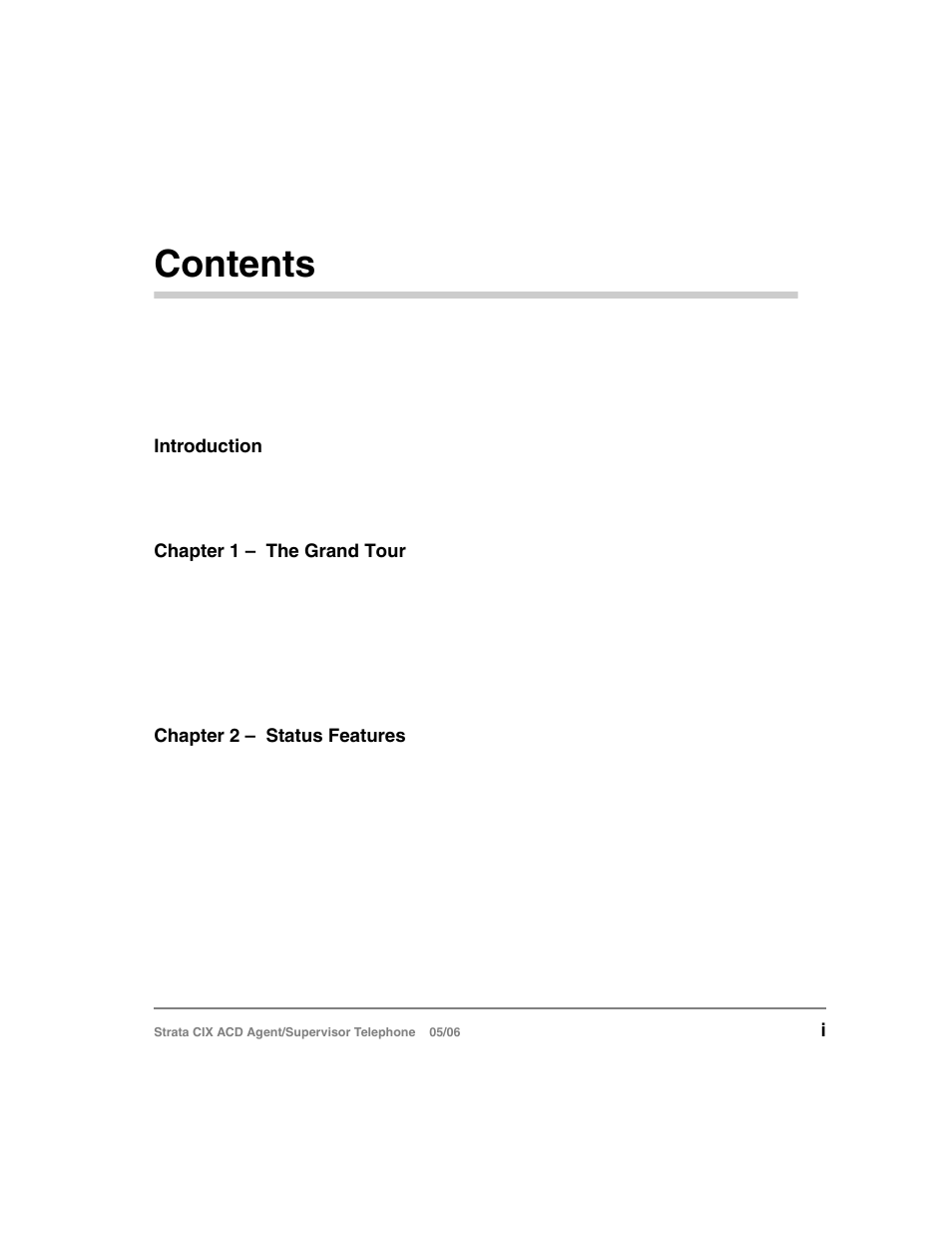 Contents

Introduction

Chapter 1 – The Grand Tour

Chapter 2 – Status Features

Strata CIX ACD Agent/Supervisor Telephone 05/06

i